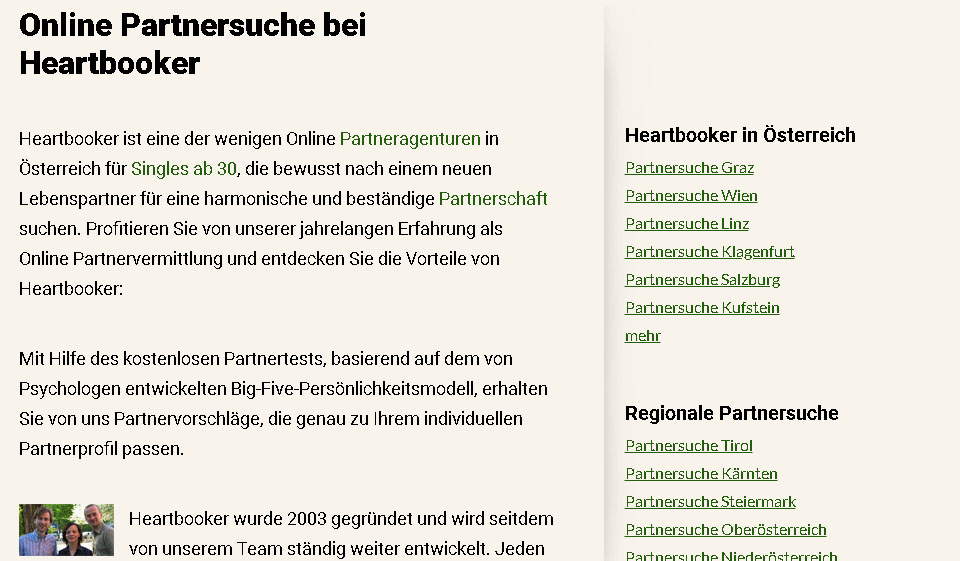 Online Partnersuche bei Heartbooker

Heartbooker ist eine der wenigen Online Partneragenturen in Österreich für Singles ab 30, die bewusst nach einem neuen Lebenspartner für eine harmonische und beständige Partnerschaft suchen. Profitieren Sie von unserer jahrelangen Erfahrung als Online Partnervermittlung und entdecken Sie die Vorteile von Heartbooker:

Mit Hilfe des kostenlosen Partnertests, basierend auf dem von Psychologen entwickelten Big-Five-Persönlichkeitsmodell, erhalten Sie von uns Partnervorschläge, die genau zu Ihrem individuellen Partnerprofil passen.

Heartbooker wurde 2003 gegründet und wird seitdem von unserem Team ständig weiter entwickelt. Jeden

Heartbooker in Österreich

Partnersuche Graz
Partnersuche Wien
Partnersuche Linz
Partnersuche Klagenfurt
Partnersuche Salzburg
Partnersuche Kufstein
mehr

Regionale Partnersuche

Partnersuche Tirol
Partnersuche Kärnten
Partnersuche Steiermark
Partnersuche Oberösterreich
Partnersuche Niederösterreich